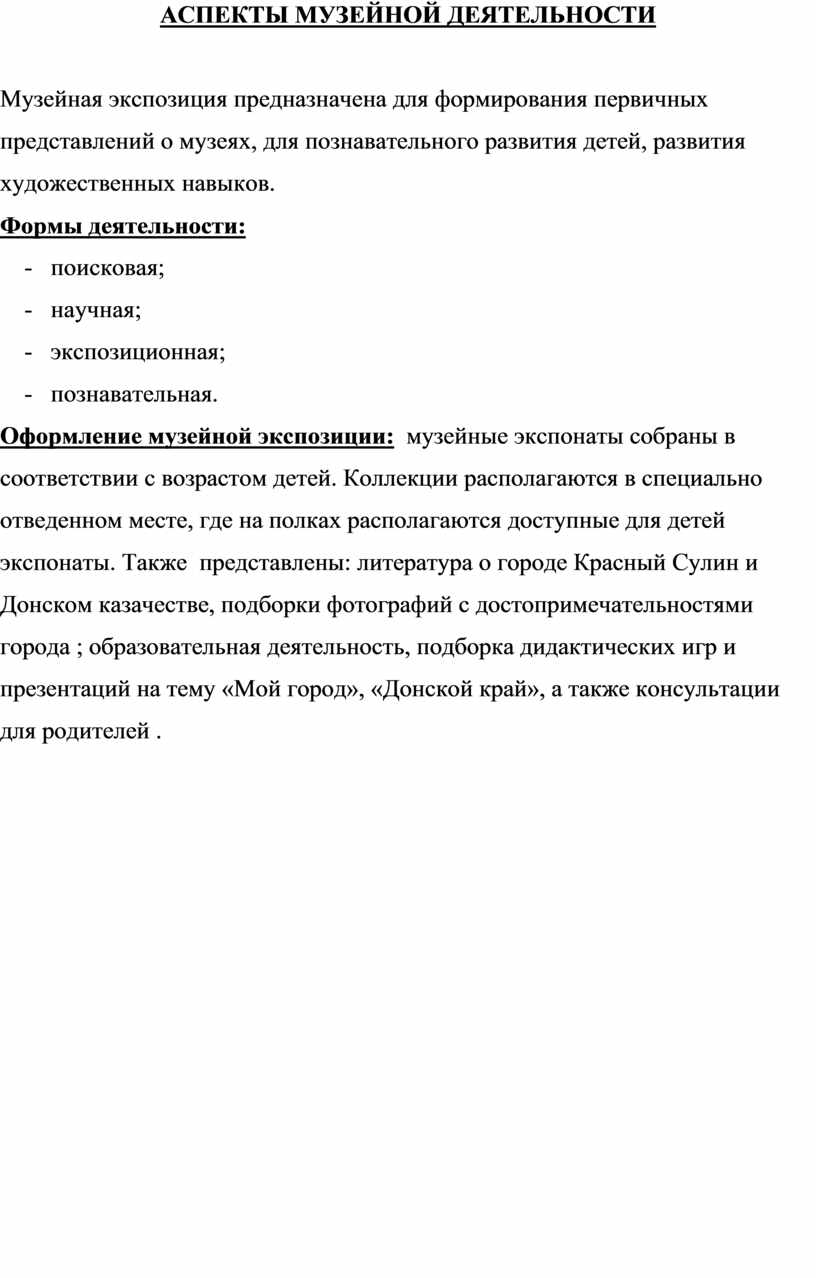 АСПЕКТЫ МУЗЕЙНОЙ ДЕЯТЕЛЬНОСТИ

Музейная экспозиция предназначена для формирования первичных представлений о музеях, для познавательного развития детей, развития художественных навыков.

Формы деятельности:

- поисковая;
- научная;
- экспозиционная;
- познавательная.

Оформление музейной экспозиции: музейные экспонаты собраны в соответствии с возрастом детей. Коллекции располагаются в специально отведенном месте, где на полках располагаются доступные для детей экспонаты. Также представлены: литература о городе Красный Сулин и Донском казачестве, подборки фотографий с достопримечательностями города ; образовательная деятельность, подборка дидактических игр и презентаций на тему «Мой город», «Донской край», а также консультации для родителей .